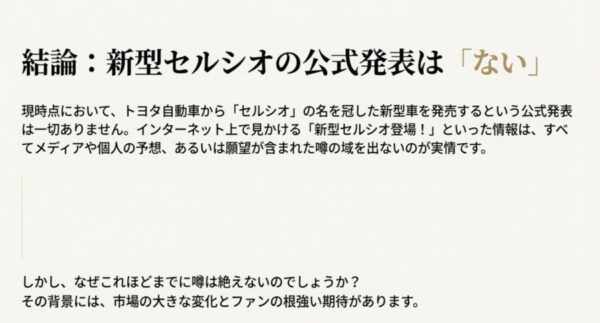 結論：新型セルシオの公式発表は「ない」

現時点において、トヨタ自動車から「セルシオ」の名を冠した新型車を発売するという公式発表は一切ありません。インターネット上で見かける「新型セルシオ登場！」といった情報は、すべてメディアや個人の予想、あるいは願望が含まれた噂の域を出ないのが実情です。

しかし、なぜこれほどまでに噂は絶えないのでしょうか？
その背景には、市場の大きな変化とファンの根強い期待があります。